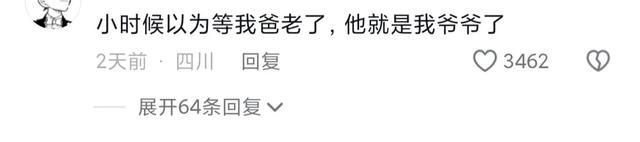 小时候以为等我爸老了，他就是我爷爷了

2天前 · 四川 回复

3462

展开64条回复